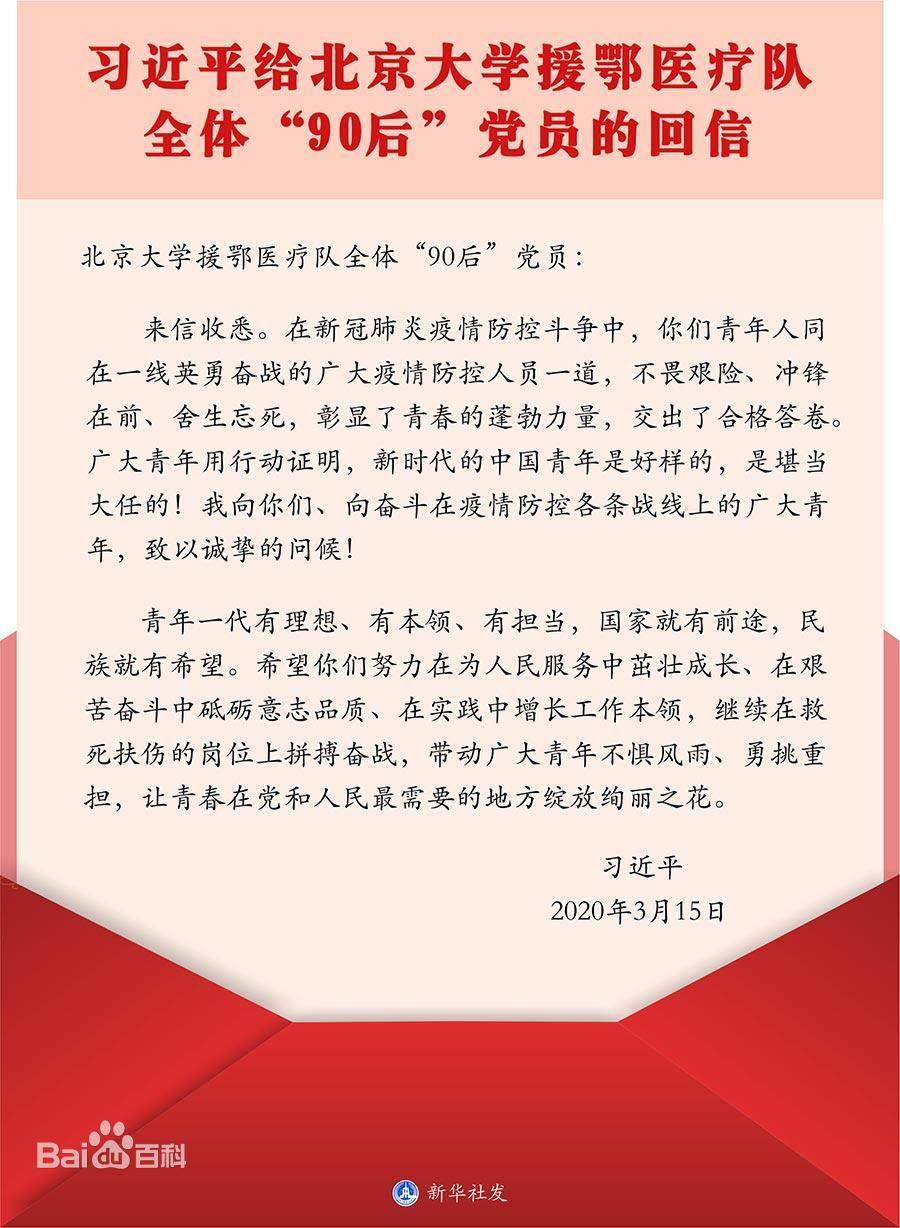 习近平给北京大学援鄂医疗队全体“90后”党员的回信

北京大学援鄂医疗队全体“90后”党员：

来信收悉。在新冠肺炎疫情防控斗争中，你们青年人同在一线英勇奋战的广大疫情防控人员一道，不畏艰险、冲锋在前、舍生忘死，彰显了青春的蓬勃力量，交出了合格答卷。广大青年用行动证明，新时代的中国青年是好样的，是堪当大任的！我向你们、向奋斗在疫情防控各条战线上的广大青年，致以诚挚的问候！

青年一代有理想、有本领、有担当，国家就有前途，民族就有希望。希望你们努力在为人民服务中茁壮成长、在艰苦奋斗中砥砺意志品质、在实践中增长工作本领，继续在救死扶伤的岗位上拼搏奋战，带动广大青年不惧风雨、勇挑重担，让青春在党和人民最需要的地方绽放绚丽之花。

习近平
2020年3月15日

Baidu百科

新华社发